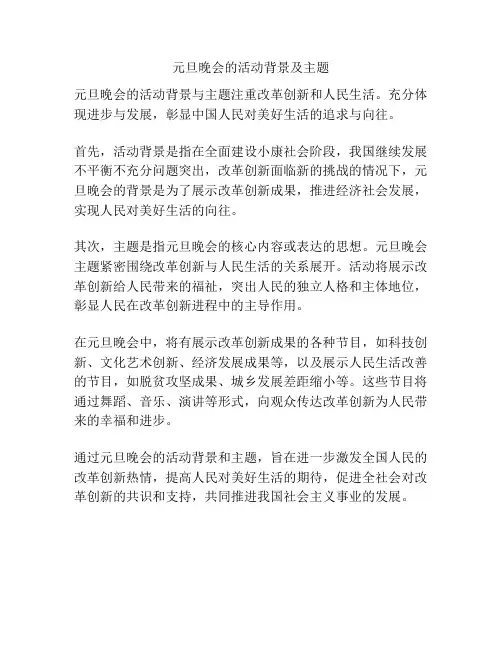 元旦晚会的活动背景及主题

元旦晚会的活动背景与主题注重改革创新和人民生活。充分体现进步与发展，彰显中国人民对美好生活的追求与向往。

首先，活动背景是指在全面建设小康社会阶段，我国继续发展不平衡不充分问题突出，改革创新面临新的挑战的情况下，元旦晚会的背景是为了展示改革创新成果，推进经济社会发展，实现人民对美好生活的向往。

其次，主题是指元旦晚会的核心内容或表达的思想。元旦晚会主题紧密围绕改革创新与人民生活的关系展开。活动将展示改革创新给人民带来的福祉，突出人民的独立人格和主体地位，彰显人民在改革创新进程中的主导作用。

在元旦晚会中，将有展示改革创新成果的各种节目，如科技创新、文化艺术创新、经济发展成果等，以及展示人民生活改善的节目，如脱贫攻坚成果、城乡发展差距缩小等。这些节目将通过舞蹈、音乐、演讲等形式，向观众传达改革创新为人民带来的幸福和进步。

通过元旦晚会的活动背景和主题，旨在进一步激发全国人民的改革创新热情，提高人民对美好生活的期待，促进全社会对改革创新的共识和支持，共同推进我国社会主义事业的发展。